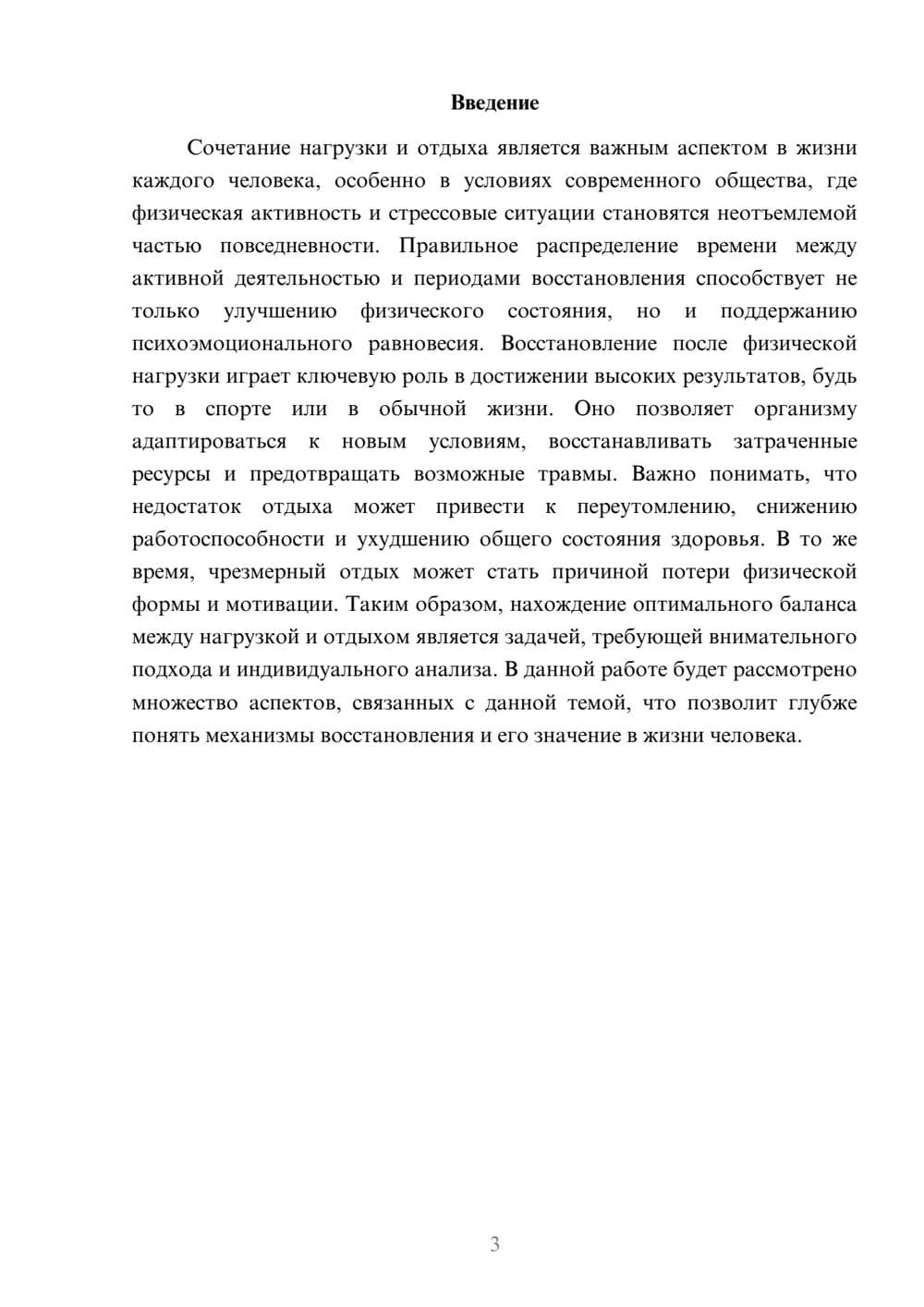 Введение

Сочетание нагрузки и отдыха является важным аспектом в жизни каждого человека, особенно в условиях современного общества, где физическая активность и стрессовые ситуации становятся неотъемлемой частью повседневности. Правильное распределение времени между активной деятельностью и периодами восстановления способствует не только улучшению физического состояния, но и поддержанию психоэмоционального равновесия. Восстановление после физической нагрузки играет ключевую роль в достижении высоких результатов, будь то в спорте или в обычной жизни. Оно позволяет организму адаптироваться к новым условиям, восстанавливать затраченные ресурсы и предотвращать возможные травмы. Важно понимать, что недостаток отдыха может привести к переутомлению, снижению работоспособности и ухудшению общего состояния здоровья. В то же время, чрезмерный отдых может стать причиной потери физической формы и мотивации. Таким образом, нахождение оптимального баланса между нагрузкой и отдыхом является задачей, требующей внимательного подхода и индивидуального анализа. В данной работе будет рассмотрено множество аспектов, связанных с данной темой, что позволит глубже понять механизмы восстановления и его значение в жизни человека.

3